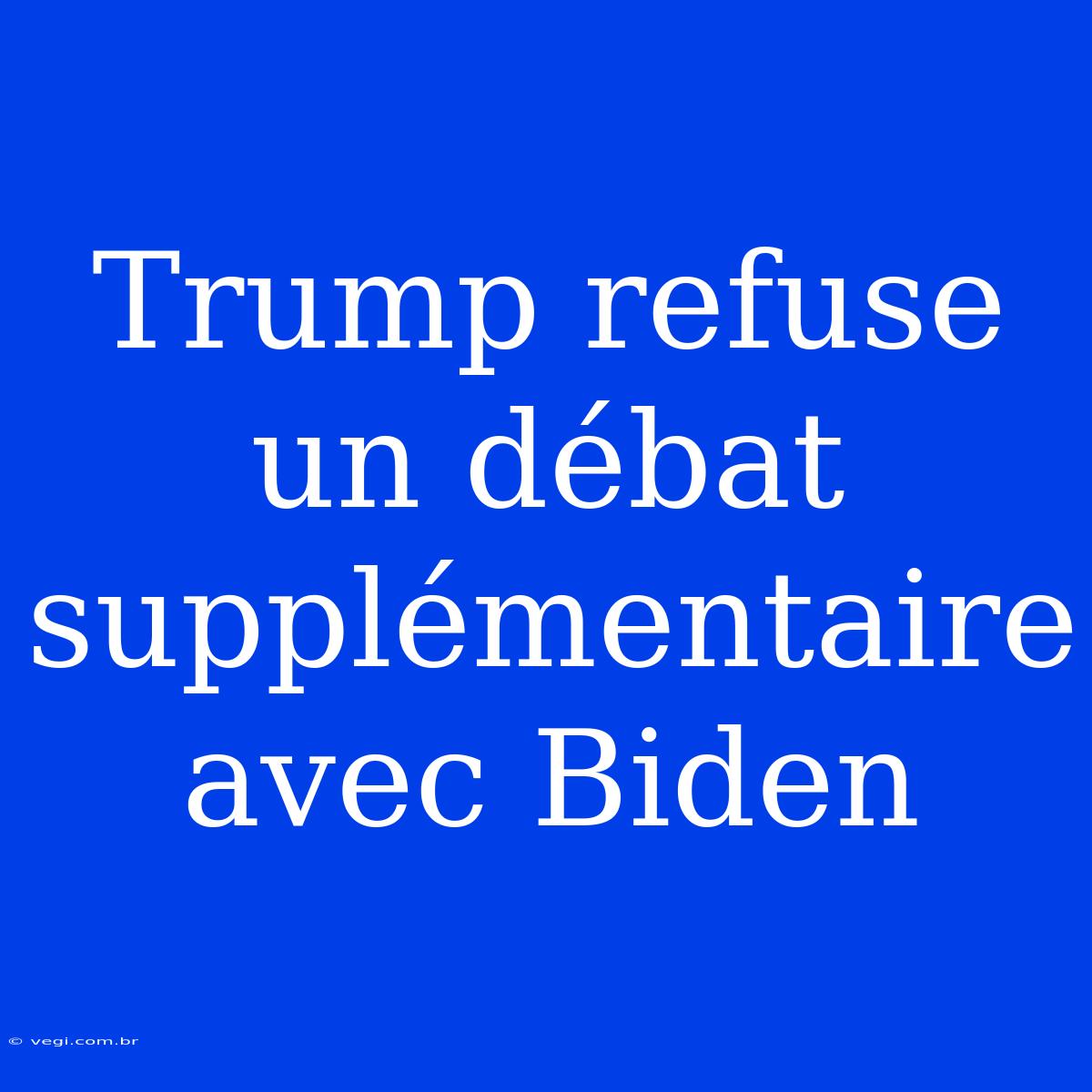 Trump refuse un débat supplémentaire avec Biden

© vegi.com.br